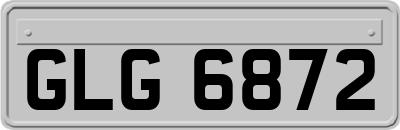 GLG 6872